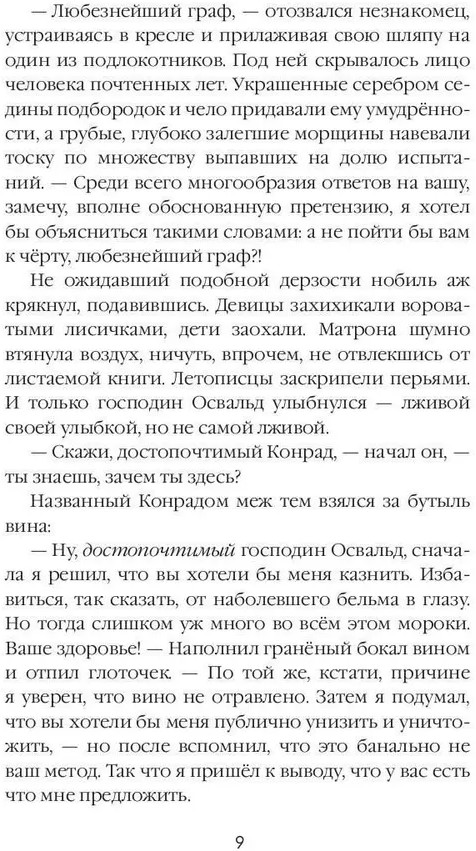 — Любезнейший граф, — отозвался незнакомец, устраиваясь в кресле и прилаживая свою шляпу на один из подлокотников. Под ней скрывалось лицо человека почтенных лет. Украшенные серебром седины подбородок и чело придавали ему умудрённости, а грубые, глубоко залегшие морщины навевали тоску по множеству выпавших на долю испытаний. — Среди всего многообразия ответов на вашу, замечу, вполне обоснованную претензию, я хотел бы объясниться такими словами: а не пойти бы вам к чёрту, любезнейший граф?!

Не ожидавший подобной дерзости нобиль аж крякнул, подавившись. Девицы захихикали вороватыми лисичками, дети заохали. Матрона шумно втянула воздух, ничуть, впрочем, не отвлекшись от листаемой книги. Летописцы заскрипели перьями. И только господин Освальд улыбнулся — лживой своей улыбкой, но не самой лживой.

— Скажи, достопочтимый Конрад, — начал он, — ты знаешь, зачем ты здесь?

Названный Конрадом меж тем взялся за бутыль вина:

— Ну, достопочтимый господин Освальд, сначала я решил, что вы хотели бы меня казнить. Избавиться, так сказать, от наболевшего бельма в глазу. Но тогда слишком уж много во всём этом мороки. Ваше здоровье! — Наполнил гранёный бокал вином и отпил глоточек. — По той же, кстати, причине я уверен, что вино не отравлено. Затем я подумал, что вы хотели бы меня публично унизить и уничтожить, — но после вспомнил, что это банально не ваш метод. Так что я пришёл к выводу, что у вас есть что мне предложить.

9